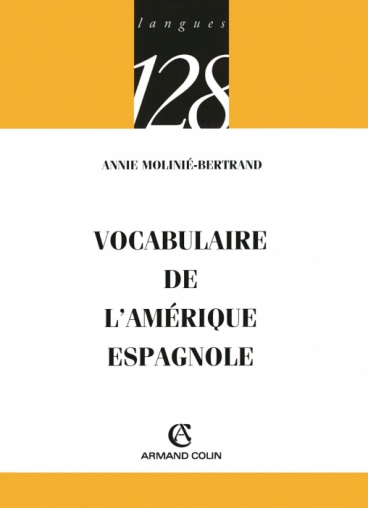 langues
128

ANNIE MOLINIÉ-BERTRAND

VOCABULAIRE
DE
L'AMÉRIQUE
ESPAGNOLE

AC
ARMAND COLIN